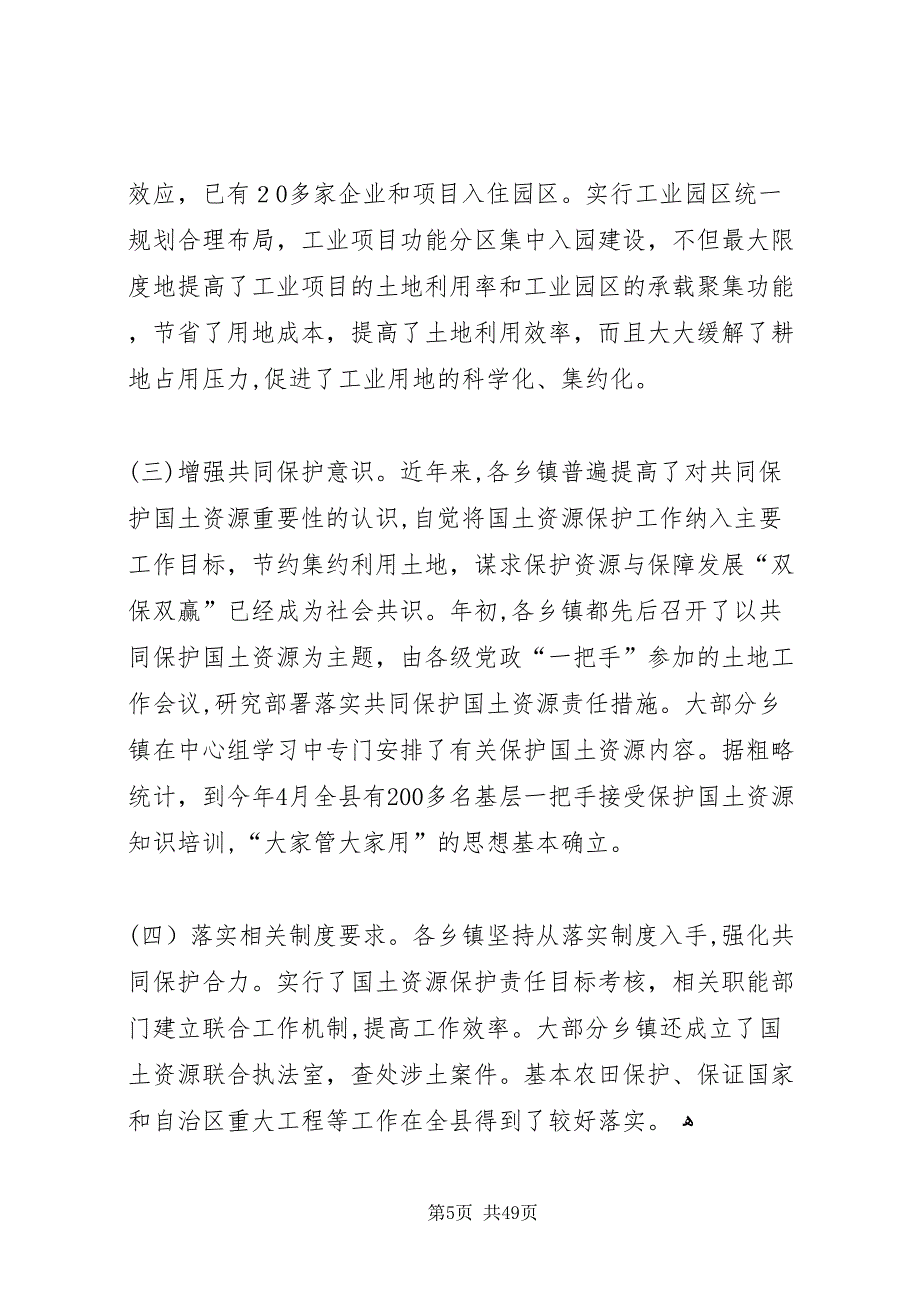 效应，已有２０多家企业和项目入住园区。实行工业园区统一规划合理布局，工业项目功能分区集中入园建设，不但最大限度地提高了工业项目的土地利用率和工业园区的承载聚集功能，节省了用地成本，提高了土地利用效率，而且大大缓解了耕地占用压力,促进了工业用地的科学化、集约化。

(三)增强共同保护意识。近年来,各乡镇普遍提高了对共同保护国土资源重要性的认识,自觉将国土资源保护工作纳入主要工作目标，节约集约利用土地，谋求保护资源与保障发展“双保双赢”已经成为社会共识。年初,各乡镇都先后召开了以共同保护国土资源为主题，由各级党政“一把手”参加的土地工作会议,研究部署落实共同保护国土资源责任措施。大部分乡镇在中心组学习中专门安排了有关保护国土资源内容。据粗略统计，到今年4月全县有200多名基层一把手接受保护国土资源知识培训,“大家管大家用”的思想基本确立。

(四）落实相关制度要求。各乡镇坚持从落实制度入手,强化共同保护合力。实行了国土资源保护责任目标考核，相关职能部门建立联合工作机制,提高工作效率。大部分乡镇还成立了国土资源联合执法室，查处涉土案件。基本农田保护、保证国家和自治区重大工程等工作在全县得到了较好落实。

第5页 共49页